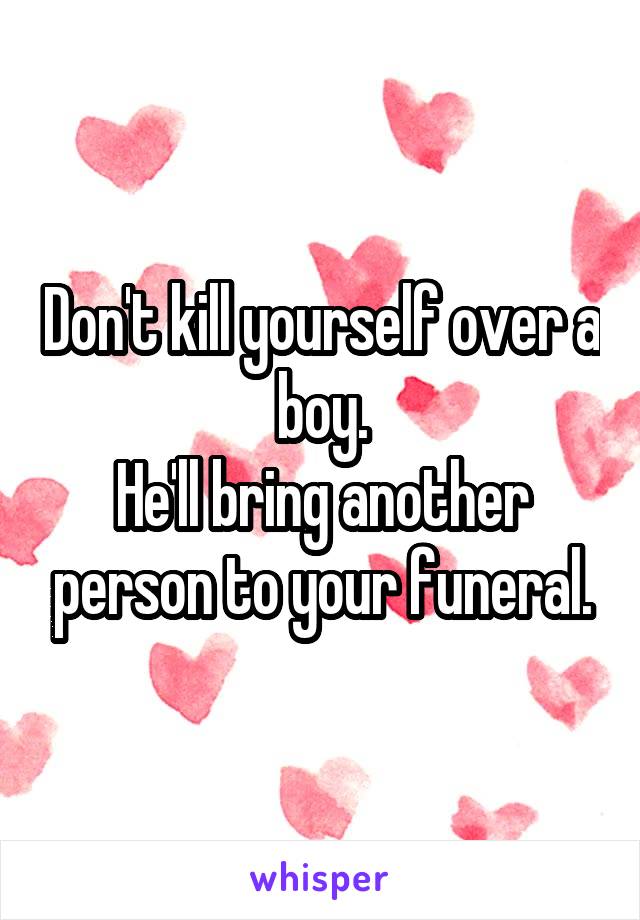 Don't kill yourself over a boy.
He'll bring another person to your funeral.

whisper